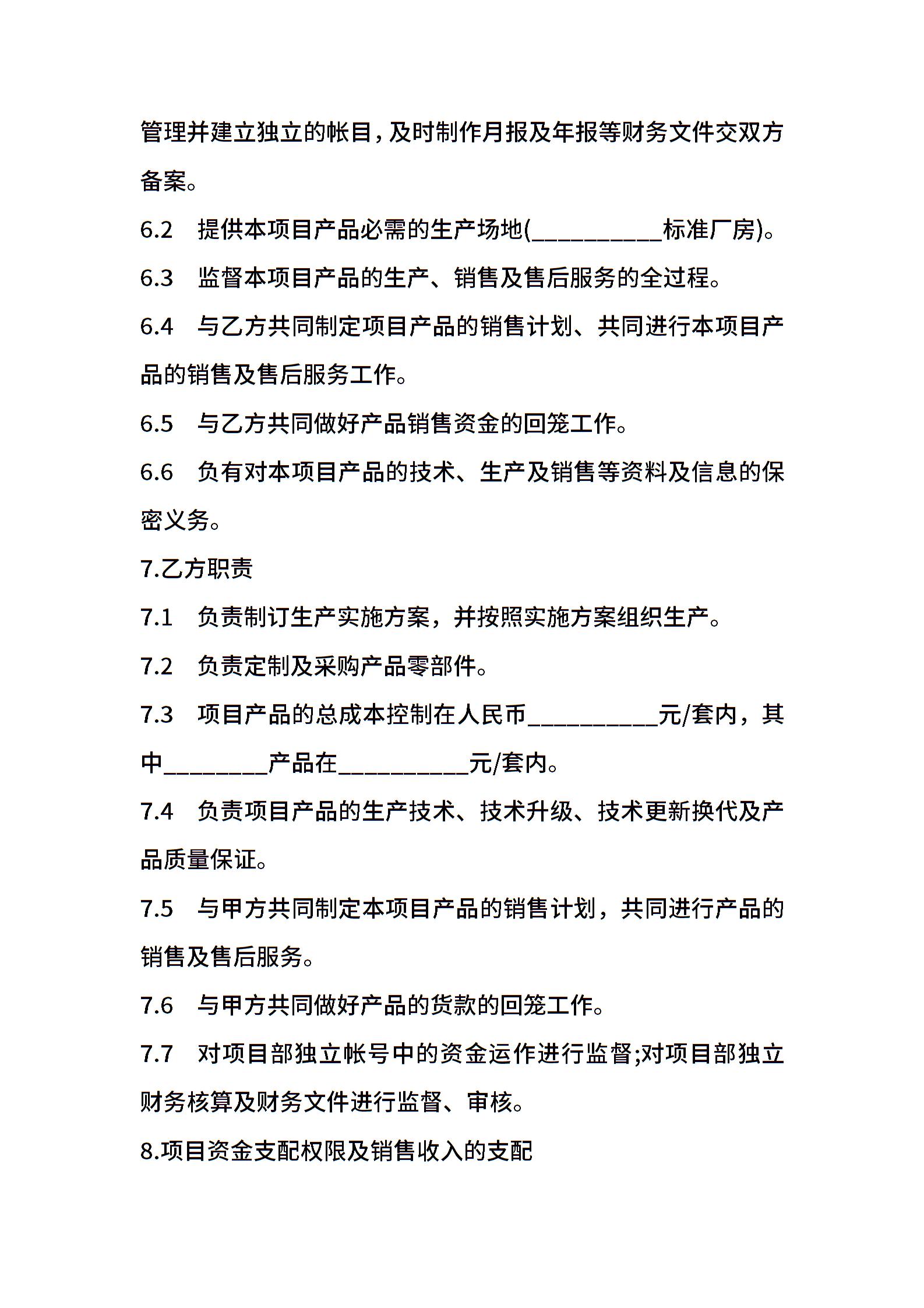 管理并建立独立的帐目，及时制作月报及年报等财务文件交双方备案。

6.2　提供本项目产品必需的生产场地(__________标准厂房)。

6.3　监督本项目产品的生产、销售及售后服务的全过程。

6.4　与乙方共同制定项目产品的销售计划、共同进行本项目产品的销售及售后服务工作。

6.5　与乙方共同做好产品销售资金的回笼工作。

6.6　负有对本项目产品的技术、生产及销售等资料及信息的保密义务。

7.乙方职责

7.1　负责制订生产实施方案，并按照实施方案组织生产。

7.2　负责定制及采购产品零部件。

7.3　项目产品的总成本控制在人民币__________元/套内，其中________产品在__________元/套内。

7.4　负责项目产品的生产技术、技术升级、技术更新换代及产品质量保证。

7.5　与甲方共同制定本项目产品的销售计划，共同进行产品的销售及售后服务。

7.6　与甲方共同做好产品的货款的回笼工作。

7.7　对项目部独立帐号中的资金运作进行监督;对项目部独立财务核算及财务文件进行监督、审核。

8.项目资金支配权限及销售收入的支配